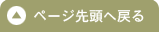 ページ先頭へ戻る